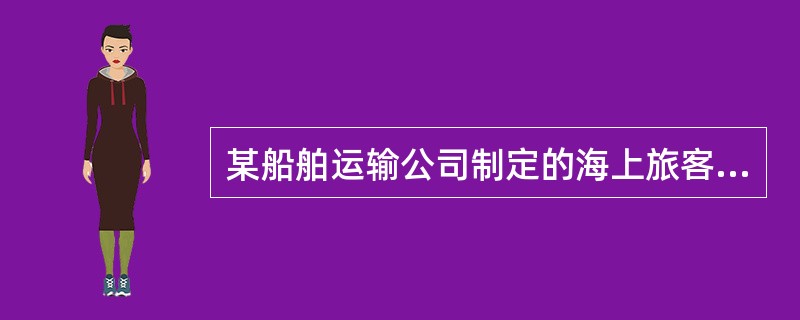 某船舶运输公司制定的海上旅客...